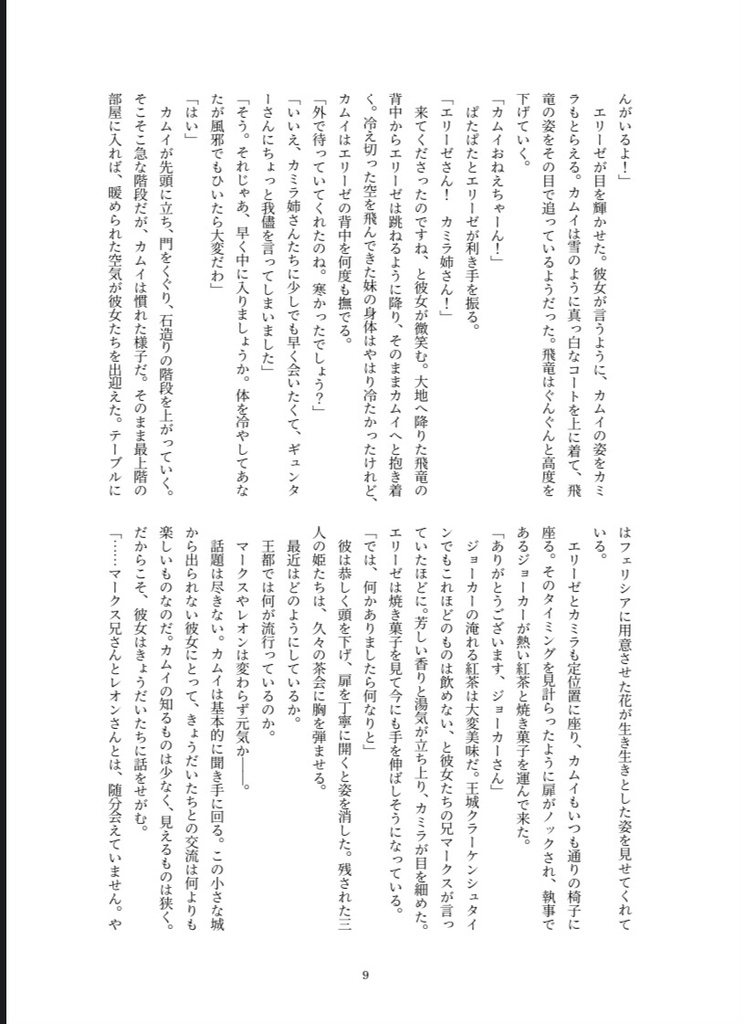 んがいるよ！」

エリーゼが目を輝かせた。彼女が言うように、カムイの姿をカミラもとらえる。カムイは雪のように真っ白なコートを上に着て、飛竜の姿をその目で追っているようだった。飛竜はぐんぐんと高度を下げていく。

「カムイおねえちゃーん！」

ぱたぱたとエリーゼが利き手を振る。

「エリーゼさん！　カミラ姉さん！」

来てくださったのですね、と彼女が微笑む。大地へ降りた飛竜の背中からエリーゼは跳ねるように降り、そのままカムイへと抱き着く。冷え切った空を飛んできた妹の身体はやはり冷たかったけれど、カムイはエリーゼの背中を何度も撫でる。

「外で待っていてくれたのね。寒かったでしょう？」

「いいえ、カミラ姉さんたちに少しでも早く会いたくて、ギュンターさんにちょっと我儘を言ってしまいました」

「そう。それじゃあ、早く中に入りましょうか。体を冷やしてあなたが風邪でもひいたら大変だわ」

「はい」

カムイが先頭に立ち、門をくぐり、石造りの階段を上がっていく。そこそこ急な階段だが、カムイは慣れた様子だ。そのまま最上階の部屋に入れば、暖められた空気が彼女たちを出迎えた。テーブルにはフェリシアに用意させた花が生き生きとした姿を見せてくれている。

エリーゼとカミラも定位置に座り、カムイもいつも通りの椅子に座る。そのタイミングを見計らったように扉がノックされ、執事であるジョーカーが熱い紅茶と焼き菓子を運んで来た。

「ありがとうございます、ジョーカーさん」

ジョーカーの淹れる紅茶は大変美味だ。王城クラーケンシュタインでもこれほどのものは飲めない、と彼女たちの兄マークスが言っていたほどに。芳しい香りと湯気が立ち上り、カミラが目を細めた。エリーゼは焼き菓子を見て今にも手を伸ばしそうになっている。

「では、何かありましたら何なりと」

彼は恭しく頭を下げ、扉を丁寧に開くと姿を消した。残された三人の姫たちは、久々の茶会に胸を弾ませる。

最近はどのようにしているか。

王都では何が流行っているのか。

マークスやレオンは変わらず元気か――。

話題は尽きない。カムイは基本的に聞き手に回る。この小さな城から出られない彼女にとって、きょうだいたちとの交流は何よりも楽しいものなのだ。カムイの知るものは少なく、見えるものは狭く。だからこそ、彼女はきょうだいたちに話をせがむ。

「……マークス兄さんとレオンさんとは、随分会えていません。や

9